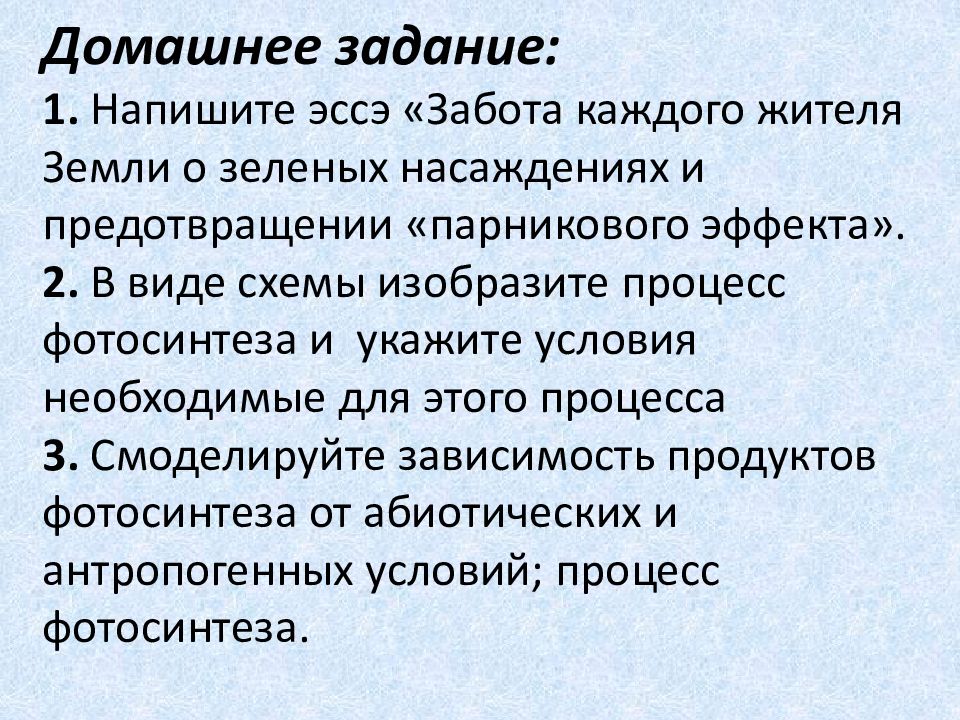 Домашнее задание:
1. Напишите эссэ «Забота каждого жителя Земли о зеленых насаждениях и предотвращении «парникового эффекта».
2. В виде схемы изобразите процесс фотосинтеза и укажите условия необходимые для этого процесса
3. Смоделируйте зависимость продуктов фотосинтеза от абиотических и антропогенных условий; процесс фотосинтеза.